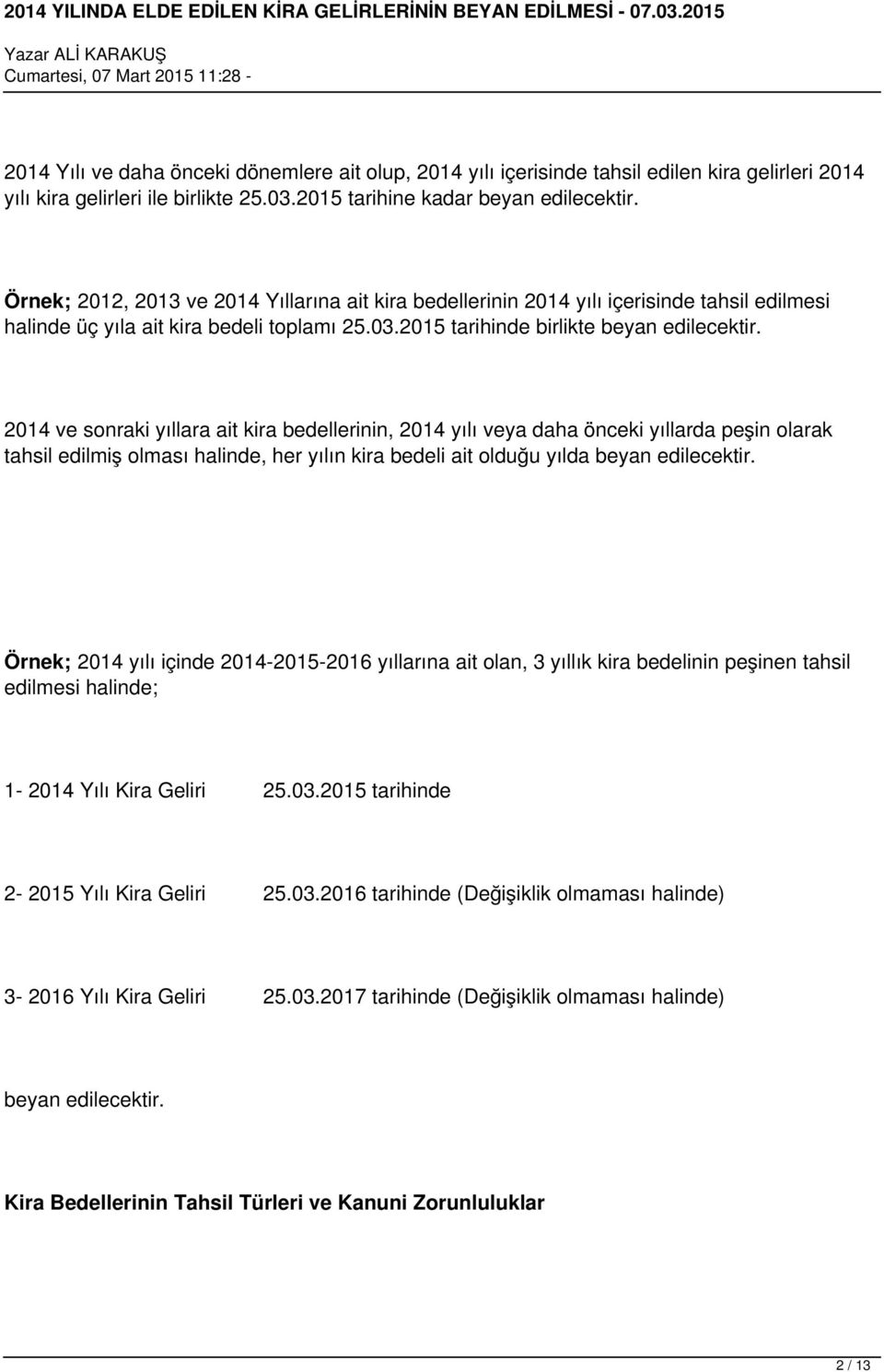 2014 YILINDA ELDE EDİLEN KİRA GELİRLERİNİN BEYAN EDİLMESİ - 07.03.2015

Yazar ALİ KARAKUŞ
Cumartesi, 07 Mart 2015 11:28 -

2014 Yılı ve daha önceki dönemlere ait olup, 2014 yılı içerisinde tahsil edilen kira gelirleri 2014 yılı kira gelirleri ile birlikte 25.03.2015 tarihine kadar beyan edilecektir.

Örnek; 2012, 2013 ve 2014 Yıllarına ait kira bedellerinin 2014 yılı içerisinde tahsil edilmesi halinde üç yıla ait kira bedeli toplamı 25.03.2015 tarihinde birlikte beyan edilecektir.

2014 ve sonraki yıllara ait kira bedellerinin, 2014 yılı veya daha önceki yıllarda peşin olarak tahsil edilmiş olması halinde, her yılın kira bedeli ait olduğu yılda beyan edilecektir.

Örnek; 2014 yılı içinde 2014-2015-2016 yıllarına ait olan, 3 yıllık kira bedelinin peşinen tahsil edilmesi halinde;

1- 2014 Yılı Kira Geliri 25.03.2015 tarihinde

2- 2015 Yılı Kira Geliri 25.03.2016 tarihinde (Değişiklik olmaması halinde)

3- 2016 Yılı Kira Geliri 25.03.2017 tarihinde (Değişiklik olmaması halinde)

beyan edilecektir.

Kira Bedellerinin Tahsil Türleri ve Kanuni Zorunluluklar

2 / 13